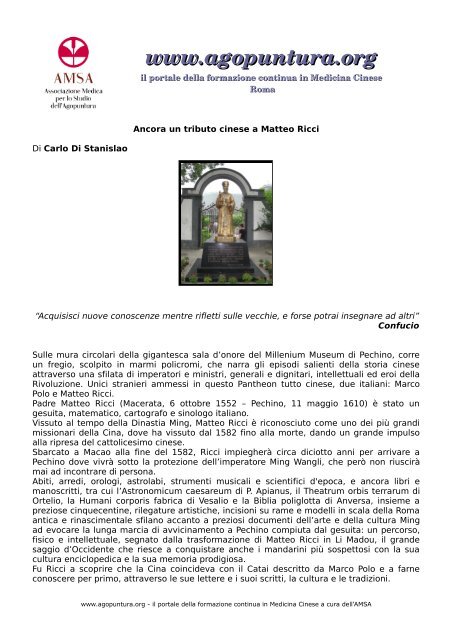 AMSA
Associazione Medica per lo Studio dell'Agopuntura

www.agopuntura.org
il portale della formazione continua in Medicina Cinese
Roma

Ancora un tributo cinese a Matteo Ricci

Di Carlo Di Stanislao

"Acquisisci nuove conoscenze mentre rifletti sulle vecchie, e forse potrai insegnare ad altri"
Confucio

Sulle mura circolari della gigantesca sala d'onore del Millenium Museum di Pechino, corre un fregio, scolpito in marmi policromi, che narra gli episodi salienti della storia cinese attraverso una sfilata di imperatori e ministri, generali e dignitari, intellettuali ed eroi della Rivoluzione. Unici stranieri ammessi in questo Pantheon tutto cinese, due italiani: Marco Polo e Matteo Ricci.
Padre Matteo Ricci (Macerata, 6 ottobre 1552 – Pechino, 11 maggio 1610) è stato un gesuita, matematico, cartografo e sinologo italiano.
Vissuto al tempo della Dinastia Ming, Matteo Ricci è riconosciuto come uno dei più grandi missionari della Cina, dove ha vissuto dal 1582 fino alla morte, dando un grande impulso alla ripresa del cattolicesimo cinese.
Sbarcato a Macao alla fine del 1582, Ricci impiegherà circa diciotto anni per arrivare a Pechino dove vivrà sotto la protezione dell'imperatore Ming Wangli, che però non riuscirà mai ad incontrare di persona.
Abiti, arredi, orologi, astrolabi, strumenti musicali e scientifici d'epoca, e ancora libri e manoscritti, tra cui l'Astronomicum caesareum di P. Apianus, il Theatrum orbis terrarum di Ortelio, la Humani corporis fabrica di Vesalio e la Biblia poliglotta di Anversa, insieme a preziose cinquecentine, rilegature artistiche, incisioni su rame e modelli in scala della Roma antica e rinascimentale sfilano accanto a preziosi documenti dell'arte e della cultura Ming ad evocare la lunga marcia di avvicinamento a Pechino compiuta dal gesuita: un percorso, fisico e intellettuale, segnato dalla trasformazione di Matteo Ricci in Li Madou, il grande saggio d'Occidente che riesce a conquistare anche i mandarini più sospettosi con la sua cultura enciclopedica e la sua memoria prodigiosa.
Fu Ricci a scoprire che la Cina coincideva con il Catai descritto da Marco Polo e a farne conoscere per primo, attraverso le sue lettere e i suoi scritti, la cultura e le tradizioni.

www.agopuntura.org - il portale della formazione continua in Medicina Cinese a cura dell'AMSA